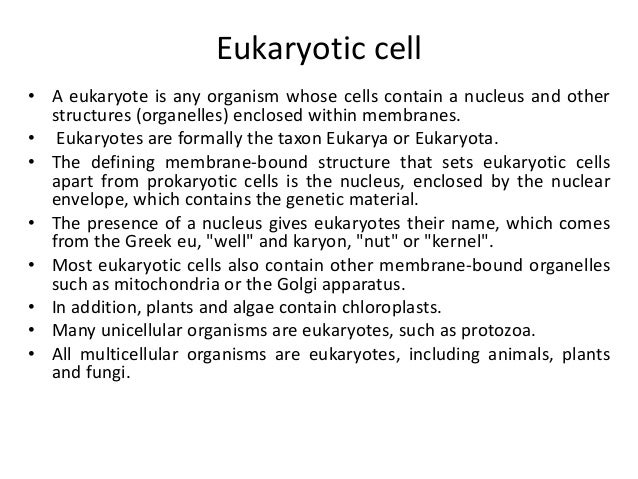 Eukaryotic cell

• A eukaryote is any organism whose cells contain a nucleus and other structures (organelles) enclosed within membranes.
• Eukaryotes are formally the taxon Eukarya or Eukaryota.
• The defining membrane-bound structure that sets eukaryotic cells apart from prokaryotic cells is the nucleus, enclosed by the nuclear envelope, which contains the genetic material.
• The presence of a nucleus gives eukaryotes their name, which comes from the Greek eu, "well" and karyon, "nut" or "kernel".
• Most eukaryotic cells also contain other membrane-bound organelles such as mitochondria or the Golgi apparatus.
• In addition, plants and algae contain chloroplasts.
• Many unicellular organisms are eukaryotes, such as protozoa.
• All multicellular organisms are eukaryotes, including animals, plants and fungi.